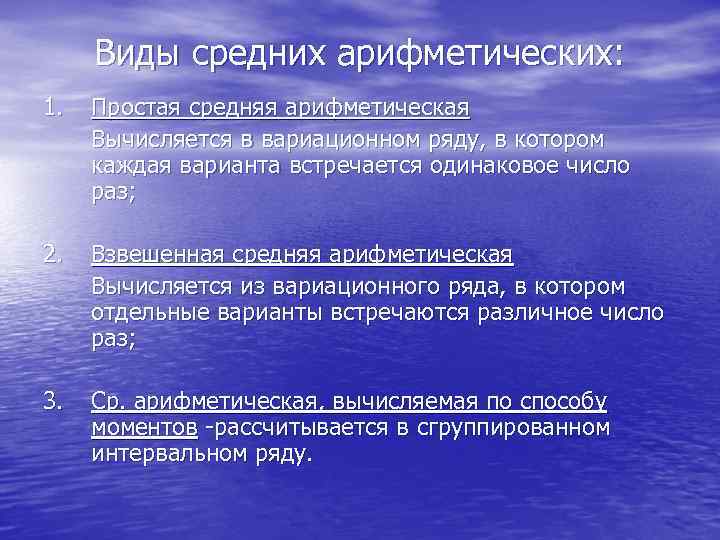 Виды средних арифметических:

1. Простая средняя арифметическая
Вычисляется в вариационном ряду, в котором каждая варианта встречается одинаковое число раз;

2. Взвешенная средняя арифметическая
Вычисляется из вариационного ряда, в котором отдельные варианты встречаются различное число раз;

3. Ср. арифметическая, вычисляемая по способу моментов -рассчитывается в сгруппированном интервальном ряду.